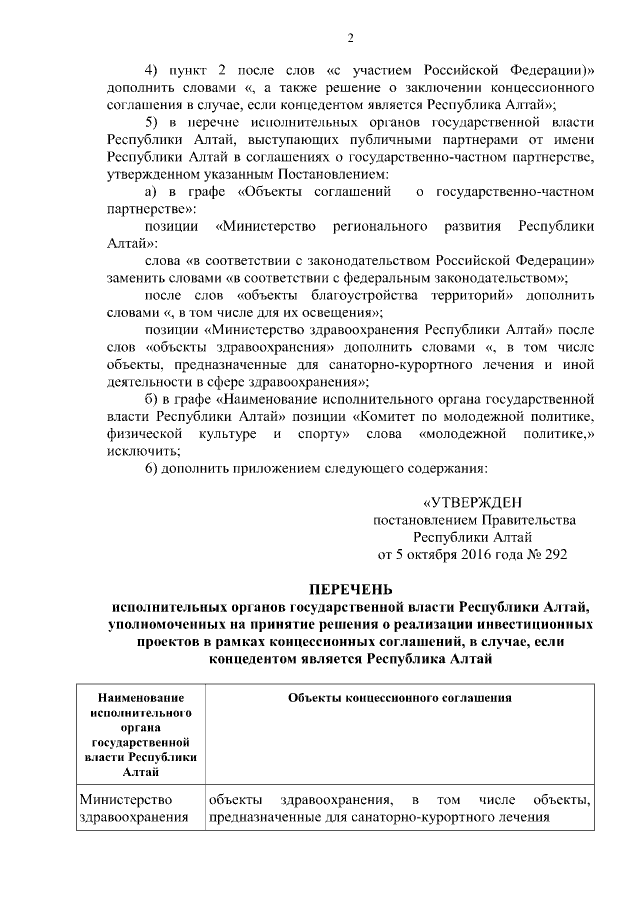 2

4) пункт 2 после слов «с участием Российской Федерации)» дополнить словами «, а также решение о заключении концессионного соглашения в случае, если концедентом является Республика Алтай»;

5) в перечне исполнительных органов государственной власти Республики Алтай, выступающих публичными партнерами от имени Республики Алтай в соглашениях о государственно-частном партнерстве, утвержденном указанным Постановлением:

а) в графе «Объекты соглашений о государственно-частном партнерстве»:

позиции «Министерство регионального развития Республики Алтай»:

слова «в соответствии с законодательством Российской Федерации» заменить словами «в соответствии с федеральным законодательством»;

после слов «объекты благоустройства территорий» дополнить словами «, в том числе для их освещения»;

позиции «Министерство здравоохранения Республики Алтай» после слов «объекты здравоохранения» дополнить словами «, в том числе объекты, предназначенные для санаторно-курортного лечения и иной деятельности в сфере здравоохранения»;

б) в графе «Наименование исполнительного органа государственной власти Республики Алтай» позиции «Комитет по молодежной политике, физической культуре и спорту» слова «молодежной политике,» исключить;

6) дополнить приложением следующего содержания:

«УТВЕРЖДЕН
постановлением Правительства
Республики Алтай
от 5 октября 2016 года № 292

ПЕРЕЧЕНЬ
исполнительных органов государственной власти Республики Алтай, уполномоченных на принятие решения о реализации инвестиционных проектов в рамках концессионных соглашений, в случае, если концедентом является Республика Алтай

| Наименование исполнительного органа государственной власти Республики Алтай | Объекты концессионного соглашения |
|---|---|
| Министерство здравоохранения | объекты здравоохранения, в том числе объекты, предназначенные для санаторно-курортного лечения |